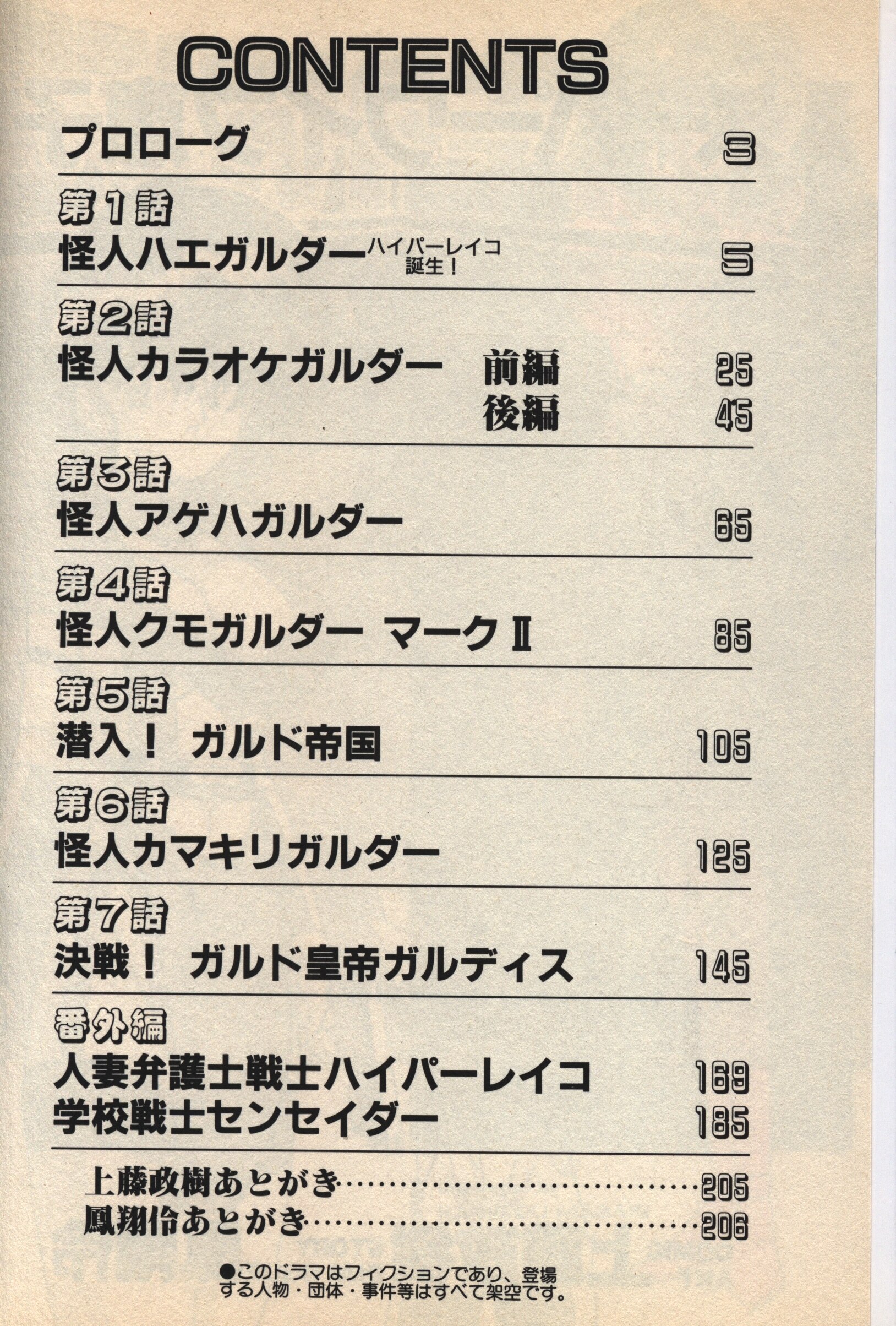 CONTENTS

プロローグ 3

第1話
怪人ハエガルダー ハイパーレイコ誕生! 5

第2話
怪人カラオケガルダー 前編 25
後編 45

第3話
怪人アゲハガルダー 65

第4話
怪人クモガルダー マークII 85

第5話
潜入! ガルド帝国 105

第6話
怪人カマキリガルダー 125

第7話
決戦! ガルド皇帝ガルディス 145

番外編
人妻弁護士戦士ハイパーレイコ 169
学校戦士センセイダー 185

上藤政樹あとがき 205
鳳翔伶あとがき 206

●このドラマはフィクションであり、登場する人物・団体・事件等はすべて架空です。